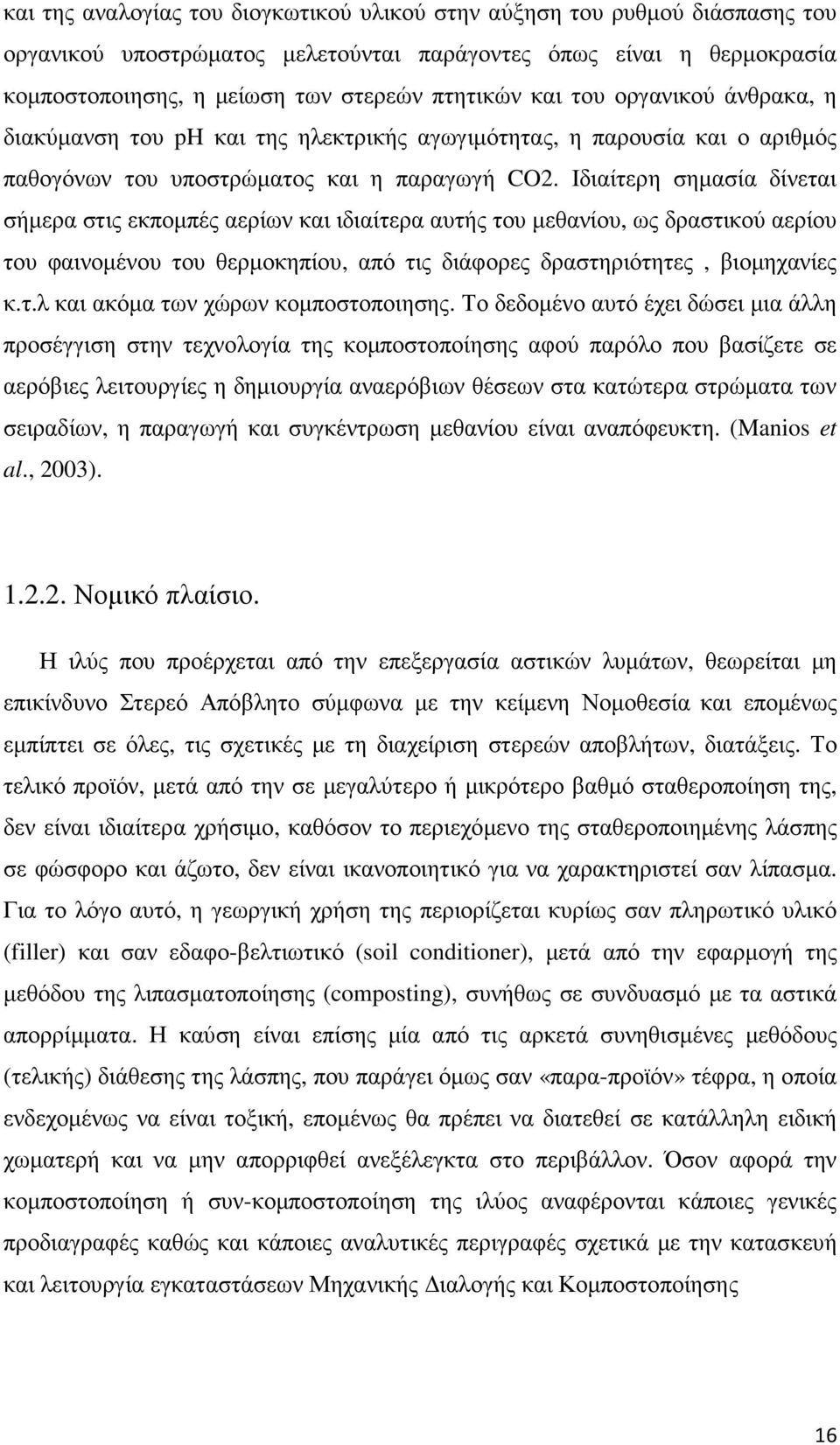 και της αναλογίας του διογκωτικού υλικού στην αύξηση του ρυθμού διάσπασης του οργανικού υποστρώματος μελετούνται παράγοντες όπως είναι η θερμοκρασία κομποστοποιησης, η μείωση των στερεών πτητικών και του οργανικού άνθρακα, η διακύμανση του pH και της ηλεκτρικής αγωγιμότητας, η παρουσία και ο αριθμός παθογόνων του υποστρώματος και η παραγωγή CO2. Ιδιαίτερη σημασία δίνεται σήμερα στις εκπομπές αερίων και ιδιαίτερα αυτής του μεθανίου, ως δραστικού αερίου του φαινομένου του θερμοκηπίου, από τις διάφορες δραστηριότητες , βιομηχανίες κ.τ.λ και ακόμα των χώρων κομποστοποιησης. Το δεδομένο αυτό έχει δώσει μια άλλη προσέγγιση στην τεχνολογία της κομποστοποίησης αφού παρόλο που βασίζετε σε αερόβιες λειτουργίες η δημιουργία αναερόβιων θέσεων στα κατώτερα στρώματα των σειραδίων, η παραγωγή και συγκέντρωση μεθανίου είναι αναπόφευκτη. (Manios et al., 2003).

1.2.2. Νομικό πλαίσιο.

Η ιλύς που προέρχεται από την επεξεργασία αστικών λυμάτων, θεωρείται μη επικίνδυνο Στερεό Απόβλητο σύμφωνα με την κείμενη Νομοθεσία και επομένως εμπίπτει σε όλες, τις σχετικές με τη διαχείριση στερεών αποβλήτων, διατάξεις. Το τελικό προϊόν, μετά από την σε μεγαλύτερο ή μικρότερο βαθμό σταθεροποίηση της, δεν είναι ιδιαίτερα χρήσιμο, καθόσον το περιεχόμενο της σταθεροποιημένης λάσπης σε φώσφορο και άζωτο, δεν είναι ικανοποιητικό για να χαρακτηριστεί σαν λίπασμα. Για το λόγο αυτό, η γεωργική χρήση της περιορίζεται κυρίως σαν πληρωτικό υλικό (filler) και σαν εδαφο-βελτιωτικό (soil conditioner), μετά από την εφαρμογή της μεθόδου της λιπασματοποίησης (composting), συνήθως σε συνδυασμό με τα αστικά απορρίμματα. Η καύση είναι επίσης μία από τις αρκετά συνηθισμένες μεθόδους (τελικής) διάθεσης της λάσπης, που παράγει όμως σαν «παρα-προϊόν» τέφρα, η οποία ενδεχομένως να είναι τοξική, επομένως θα πρέπει να διατεθεί σε κατάλληλη ειδική χωματερή και να μην απορριφθεί ανεξέλεγκτα στο περιβάλλον. Όσον αφορά την κομποστοποίηση ή συν-κομποστοποίηση της ιλύος αναφέρονται κάποιες γενικές προδιαγραφές καθώς και κάποιες αναλυτικές περιγραφές σχετικά με την κατασκευή και λειτουργία εγκαταστάσεων Μηχανικής Διαλογής και Κομποστοποίησης

16